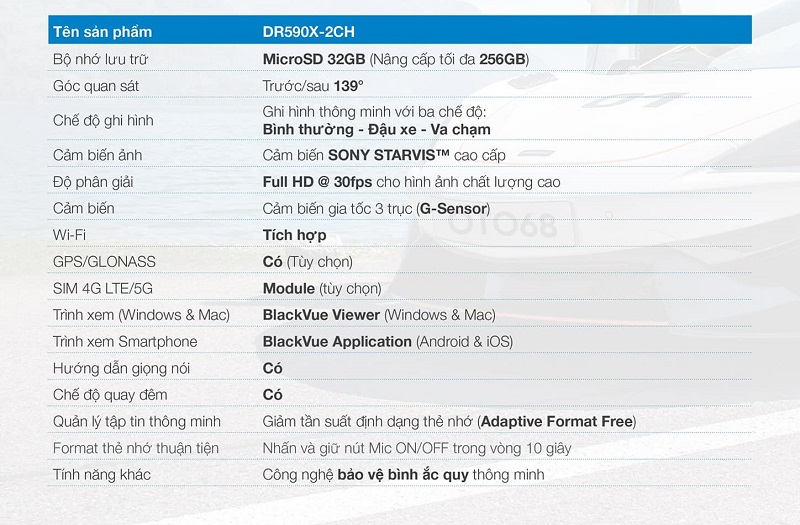 | Tên sản phẩm | DR590X-2CH |
|---|---|
| Bộ nhớ lưu trữ | MicroSD 32GB (Nâng cấp tối đa 256GB) |
| Góc quan sát | Trước/sau 139° |
| Chế độ ghi hình | Ghi hình thông minh với ba chế độ: Bình thường - Đậu xe - Va chạm |
| Cảm biến ảnh | Cảm biến SONY STARVIS™ cao cấp |
| Độ phân giải | Full HD @ 30fps cho hình ảnh chất lượng cao |
| Cảm biến | Cảm biến gia tốc 3 trục (G-Sensor) |
| Wi-Fi | Tích hợp |
| GPS/GLONASS | Có (Tùy chọn) |
| SIM 4G LTE/5G | Module (tùy chọn) |
| Trình xem (Windows & Mac) | BlackVue Viewer (Windows & Mac) |
| Trình xem Smartphone | BlackVue Application (Android & iOS) |
| Hướng dẫn giọng nói | Có |
| Chế độ quay đêm | Có |
| Quản lý tập tin thông minh | Giảm tần suất định dạng thẻ nhớ (Adaptive Format Free) |
| Format thẻ nhớ thuận tiện | Nhấn và giữ nút Mic ON/OFF trong vòng 10 giây |
| Tính năng khác | Công nghệ bảo vệ bình ắc quy thông minh |

OTO68